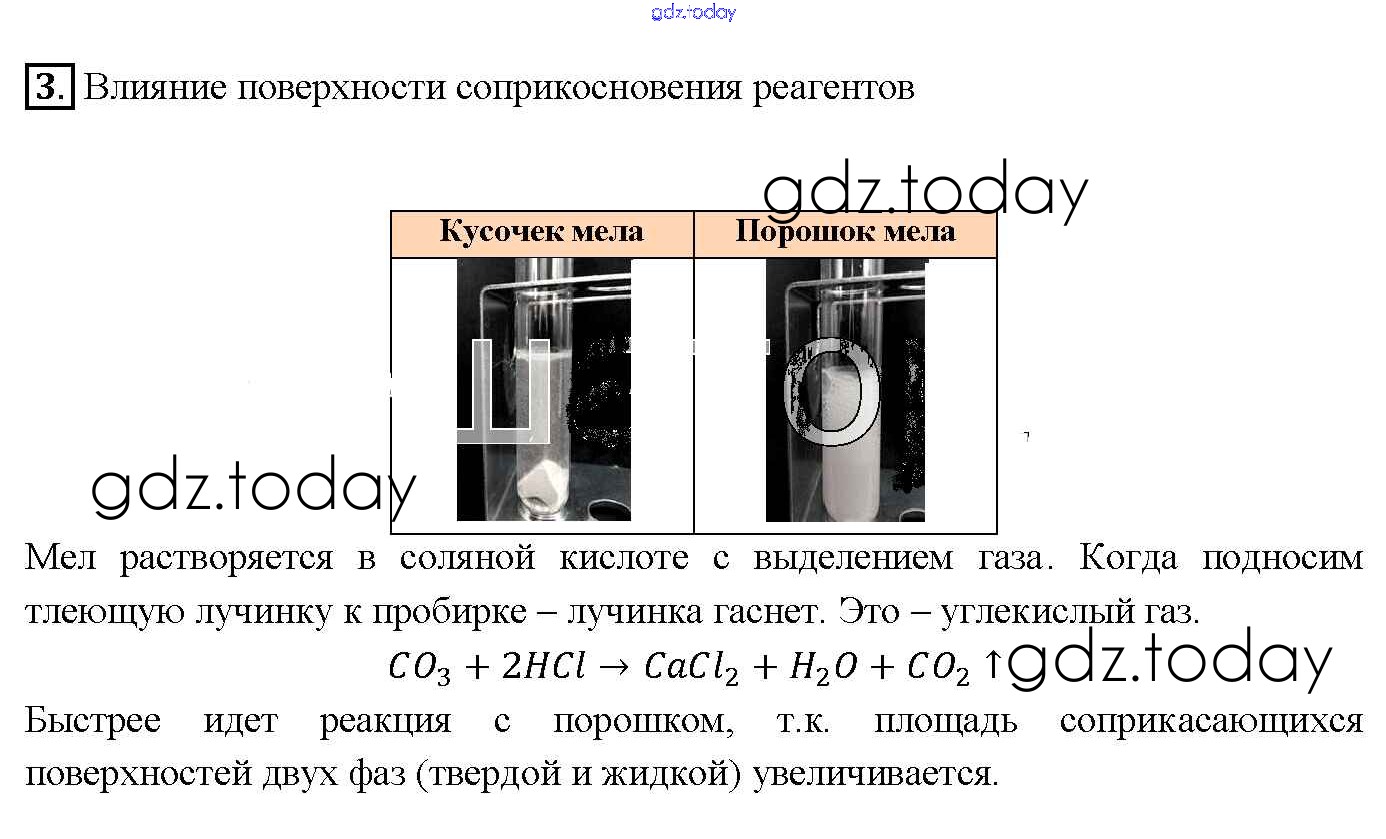 gdz.today

3. Влияние поверхности соприкосновения реагентов

gdz.today

| Кусочек мела | Порошок мела |
|---|---|
| | |

gdz.today

Мел растворяется в соляной кислоте с выделением газа. Когда подносим тлеющую лучинку к пробирке – лучинка гаснет. Это – углекислый газ.

$CO_3 + 2HCl \rightarrow CaCl_2 + H_2O + CO_2 \uparrow$ gdz.today

Быстрее идет реакция с порошком, т.к. площадь соприкасающихся поверхностей двух фаз (твердой и жидкой) увеличивается.